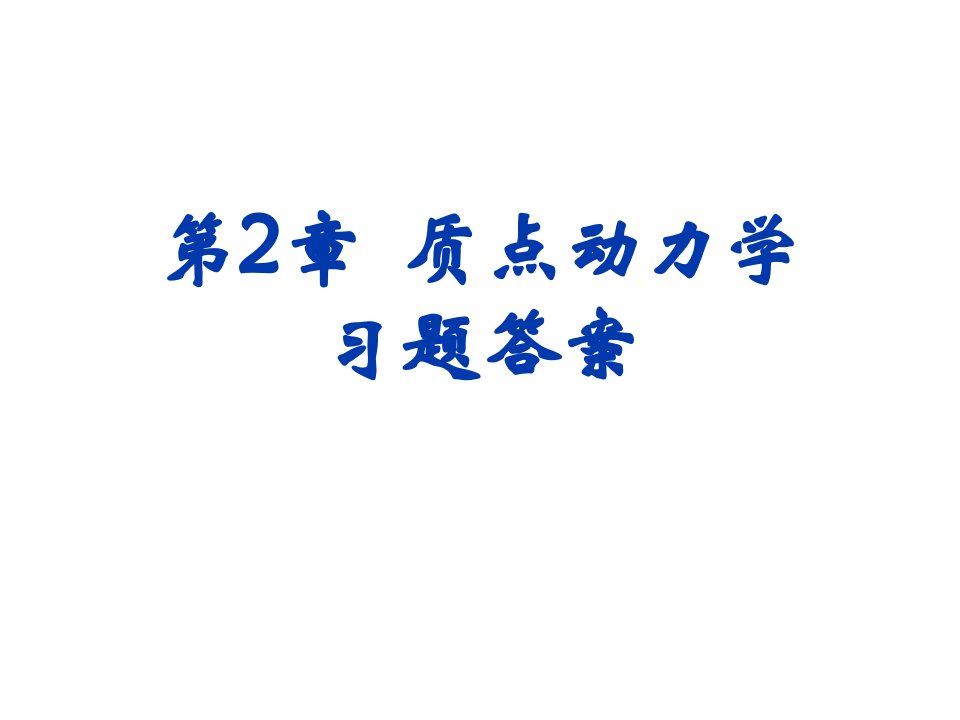 第2章 质点动力学
习题答案